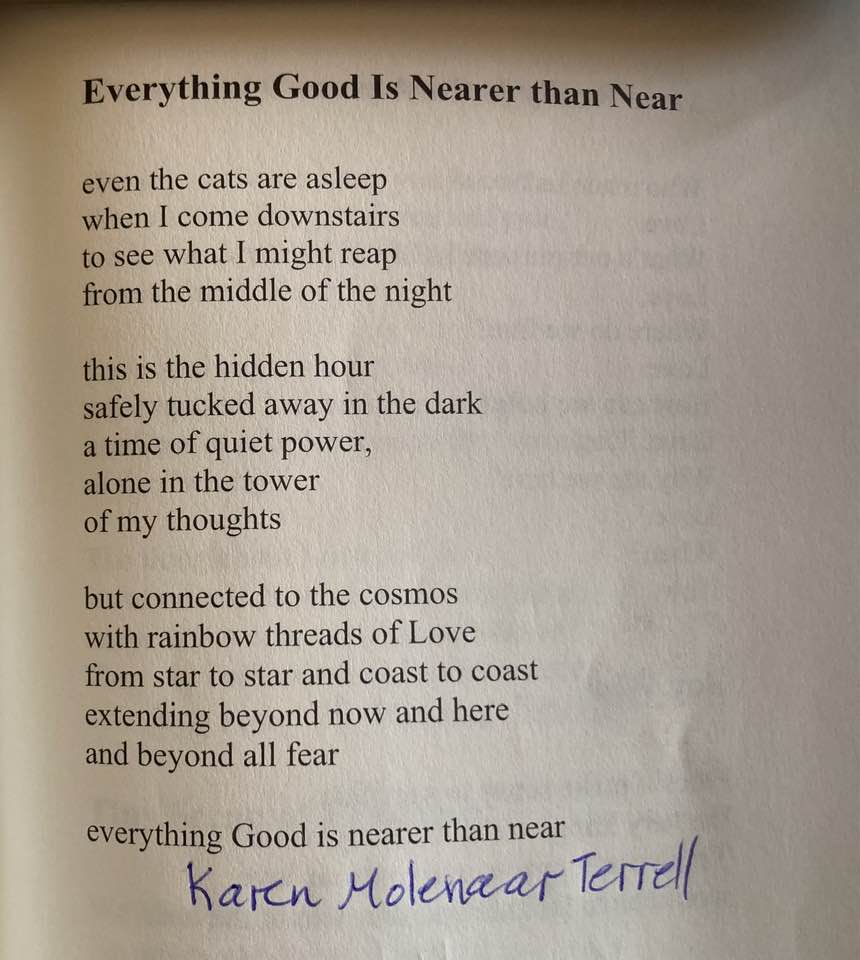 Everything Good Is Nearer than Near

even the cats are asleep
when I come downstairs
to see what I might reap
from the middle of the night

this is the hidden hour
safely tucked away in the dark
a time of quiet power,
alone in the tower
of my thoughts

but connected to the cosmos
with rainbow threads of Love
from star to star and coast to coast
extending beyond now and here
and beyond all fear

everything Good is nearer than near

Karen Molenaar Terrell